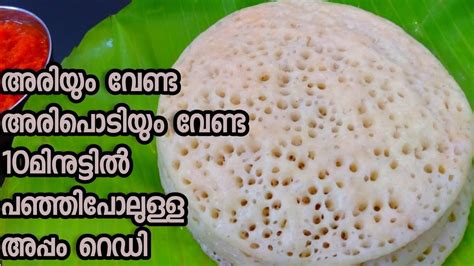 അരിയും വേണ്ട
അരിപൊടിയും വേണ്ട
10മിനുട്ടിൽ
പഞ്ഞിപോലുള്ള
അപ്പം റെഡി